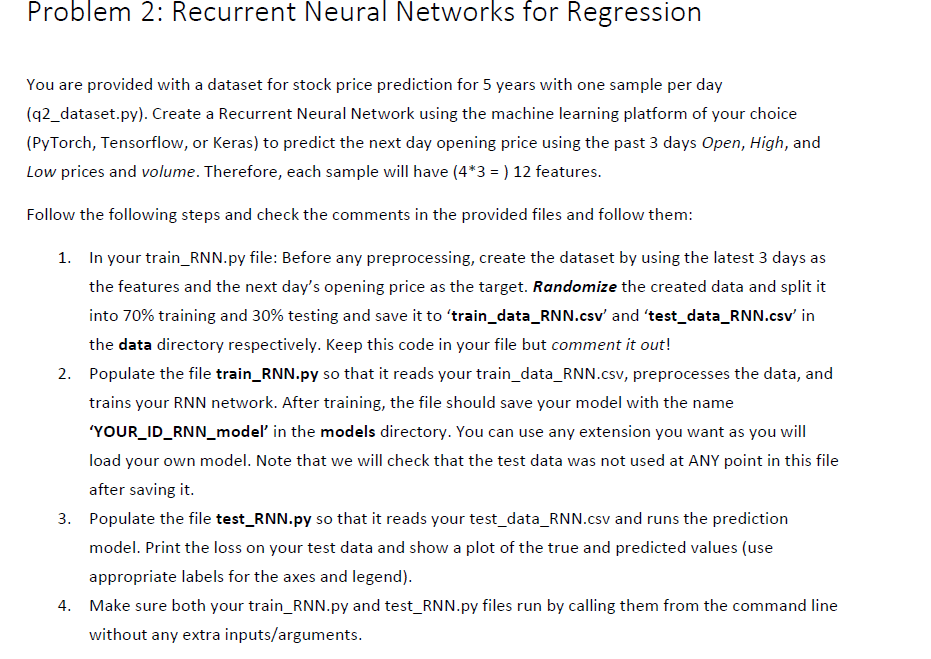 Problem 2: Recurrent Neural Networks for Regression

You are provided with a dataset for stock price prediction for 5 years with one sample per day (q2_dataset.py). Create a Recurrent Neural Network using the machine learning platform of your choice (PyTorch, Tensorflow, or Keras) to predict the next day opening price using the past 3 days Open, High, and Low prices and volume. Therefore, each sample will have (4*3 = ) 12 features.

Follow the following steps and check the comments in the provided files and follow them:

1. In your train_RNN.py file: Before any preprocessing, create the dataset by using the latest 3 days as the features and the next day's opening price as the target. Randomize the created data and split it into 70% training and 30% testing and save it to 'train_data_RNN.csv' and 'test_data_RNN.csv' in the data directory respectively. Keep this code in your file but comment it out!
2. Populate the file train_RNN.py so that it reads your train_data_RNN.csv, preprocesses the data, and trains your RNN network. After training, the file should save your model with the name 'YOUR_ID_RNN_model' in the models directory. You can use any extension you want as you will load your own model. Note that we will check that the test data was not used at ANY point in this file after saving it.
3. Populate the file test_RNN.py so that it reads your test_data_RNN.csv and runs the prediction model. Print the loss on your test data and show a plot of the true and predicted values (use appropriate labels for the axes and legend).
4. Make sure both your train_RNN.py and test_RNN.py files run by calling them from the command line without any extra inputs/arguments.